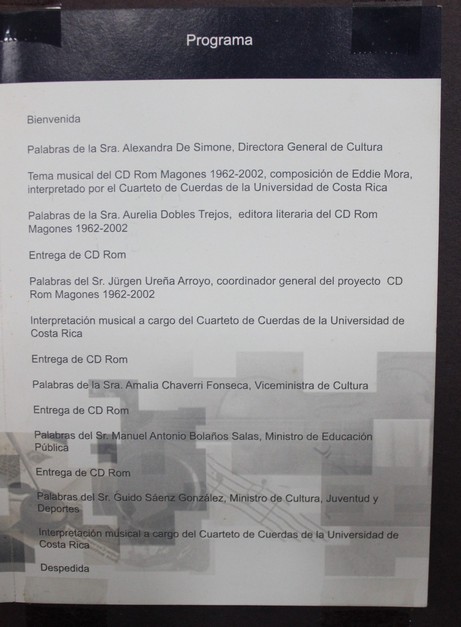 Programa

Bienvenida

Palabras de la Sra. Alexandra De Simone, Directora General de Cultura

Tema musical del CD Rom Magones 1962-2002, composición de Eddie Mora, interpretado por el Cuarteto de Cuerdas de la Universidad de Costa Rica

Palabras de la Sra. Aurelia Dobles Trejos, editora literaria del CD Rom Magones 1962-2002

Entrega de CD Rom

Palabras del Sr. Jürgen Ureña Arroyo, coordinador general del proyecto CD Rom Magones 1962-2002

Interpretación musical a cargo del Cuarteto de Cuerdas de la Universidad de Costa Rica

Entrega de CD Rom

Palabras de la Sra. Amalia Chaverri Fonseca, Viceministra de Cultura

Entrega de CD Rom

Palabras del Sr. Manuel Antonio Bolaños Salas, Ministro de Educación Pública

Entrega de CD Rom

Palabras del Sr. Guido Sáenz González, Ministro de Cultura, Juventud y Deportes

Interpretación musical a cargo del Cuarteto de Cuerdas de la Universidad de Costa Rica

Despedida